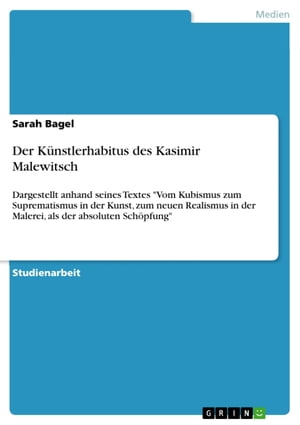 Medien

Sarah Bagel

Der Künstlerhabitus des Kasimir Malewitsch

Dargestellt anhand seines Textes "Vom Kubismus zum Suprematismus in der Kunst, zum neuen Realismus in der Malerei, als der absoluten Schöpfung"

Studienarbeit

GRIN